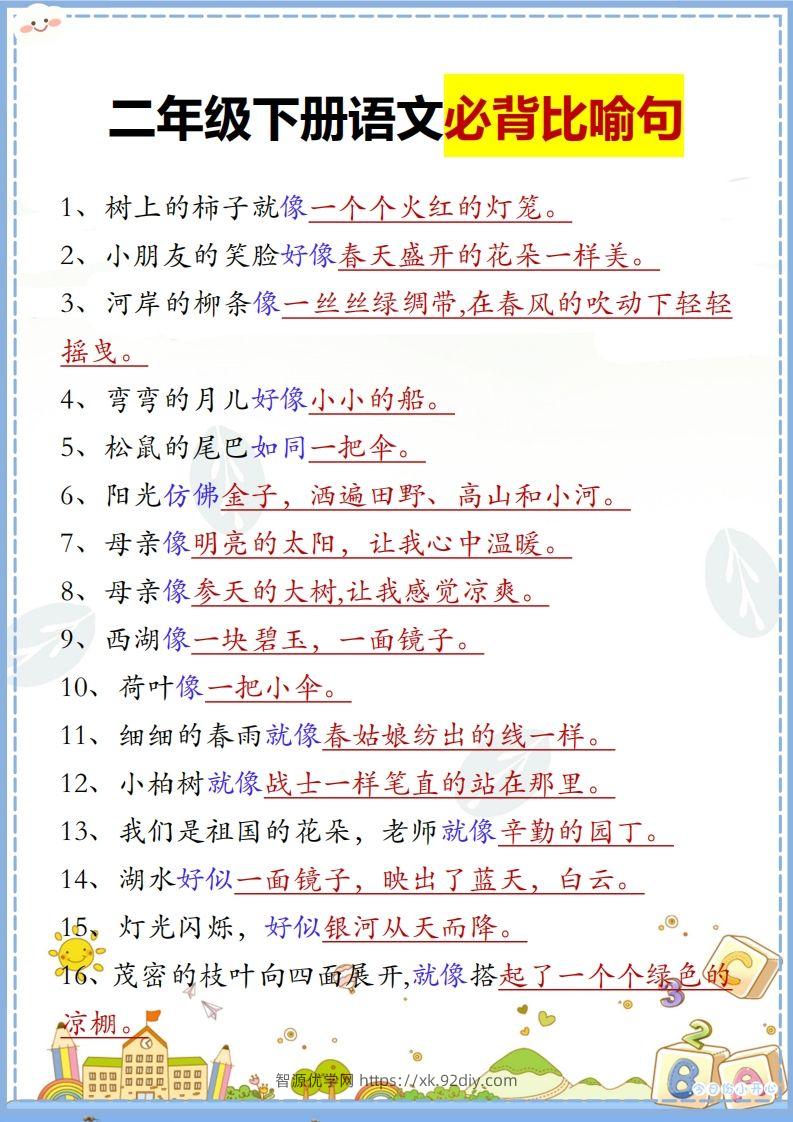 二年级下册语文必背比喻句

1、树上的柿子就像一个个火红的灯笼。

2、小朋友的笑脸好像春天盛开的花朵一样美。

3、河岸的柳条像一丝丝绿绸带,在春风的吹动下轻轻摇曳。

4、弯弯的月儿好像小小的船。

5、松鼠的尾巴如同一把伞。

6、阳光仿佛金子，洒遍田野、高山和小河。

7、母亲像明亮的太阳，让我心中温暖。

8、母亲像参天的大树,让我感觉凉爽。

9、西湖像一块碧玉，一面镜子。

10、荷叶像一把小伞。

11、细细的春雨就像春姑娘纺出的线一样。

12、小柏树就像战士一样笔直的站在那里。

13、我们是祖国的花朵，老师就像辛勤的园丁。

14、湖水好似一面镜子，映出了蓝天，白云。

15、灯光闪烁，好似银河从天而降。

16、茂密的枝叶向四面展开,就像搭起了一个个绿色的凉棚。

智源优学网 https://xk.92diy.com